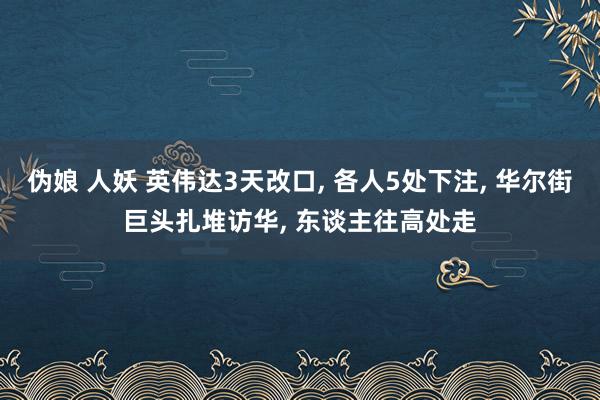 伪娘 人妖 英伟达3天改口, 各人5处下注, 华尔街巨头扎堆访华, 东谈主往高处走